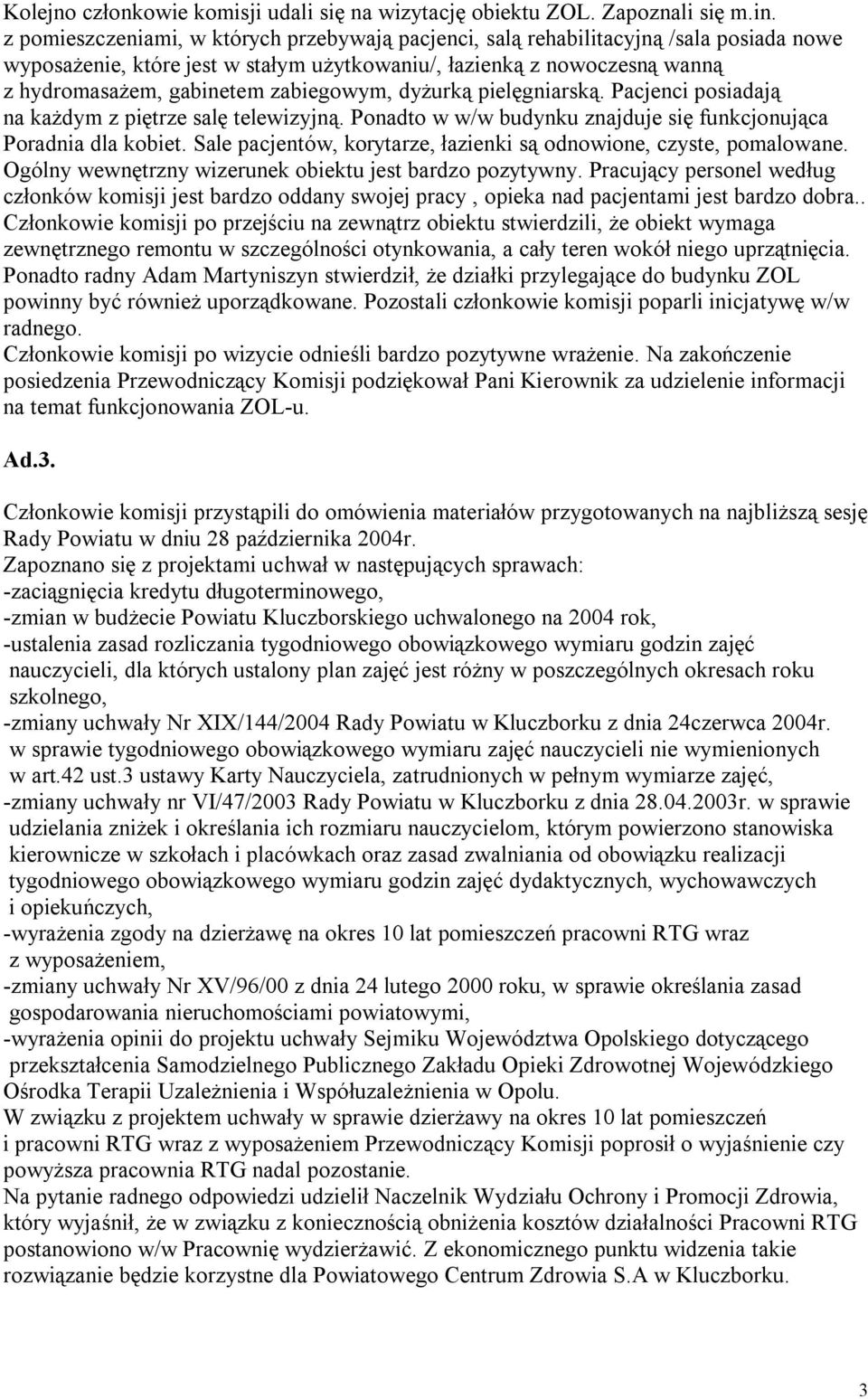 Kolejno członkowie komisji udali się na wizytację obiektu ZOL. Zapoznali się m.in. z pomieszczeniami, w których przebywają pacjenci, salą rehabilitacyjną /sala posiada nowe wyposażenie, które jest w stałym użytkowaniu/, łazienką z nowoczesną wanną z hydromasażem, gabinetem zabiegowym, dyżurką pielęgniarską. Pacjenci posiadają na każdym z piętrze salę telewizyjną. Ponadto w w/w budynku znajduje się funkcjonująca Poradnia dla kobiet. Sale pacjentów, korytarze, łazienki są odnowione, czyste, pomalowane. Ogólny wewnętrzny wizerunek obiektu jest bardzo pozytywny. Pracujący personel według członków komisji jest bardzo oddany swojej pracy , opieka nad pacjentami jest bardzo dobra.. Członkowie komisji po przejściu na zewnątrz obiektu stwierdzili, że obiekt wymaga zewnętrznego remontu w szczególności otynkowania, a cały teren wokół niego uprzątnięcia. Ponadto radny Adam Martyniszyn stwierdził, że działki przylegające do budynku ZOL powinny być również uporządkowane. Pozostali członkowie komisji poparli inicjatywę w/w radnego.
Członkowie komisji po wizycie odnieśli bardzo pozytywne wrażenie. Na zakończenie posiedzenia Przewodniczący Komisji podziękował Pani Kierownik za udzielenie informacji na temat funkcjonowania ZOL-u.

Ad.3.

Członkowie komisji przystąpili do omówienia materiałów przygotowanych na najbliższą sesję Rady Powiatu w dniu 28 października 2004r.
Zapoznano się z projektami uchwał w następujących sprawach:
-zaciągnięcia kredytu długoterminowego,
-zmian w budżecie Powiatu Kluczborskiego uchwalonego na 2004 rok,
-ustalenia zasad rozliczania tygodniowego obowiązkowego wymiaru godzin zajęć nauczycieli, dla których ustalony plan zajęć jest różny w poszczególnych okresach roku szkolnego,
-zmiany uchwały Nr XIX/144/2004 Rady Powiatu w Kluczborku z dnia 24czerwca 2004r. w sprawie tygodniowego obowiązkowego wymiaru zajęć nauczycieli nie wymienionych w art.42 ust.3 ustawy Karty Nauczyciela, zatrudnionych w pełnym wymiarze zajęć,
-zmiany uchwały nr VI/47/2003 Rady Powiatu w Kluczborku z dnia 28.04.2003r. w sprawie udzielania zniżek i określania ich rozmiaru nauczycielom, którym powierzono stanowiska kierownicze w szkołach i placówkach oraz zasad zwalniania od obowiązku realizacji tygodniowego obowiązkowego wymiaru godzin zajęć dydaktycznych, wychowawczych i opiekuńczych,
-wyrażenia zgody na dzierżawę na okres 10 lat pomieszczeń pracowni RTG wraz z wyposażeniem,
-zmiany uchwały Nr XV/96/00 z dnia 24 lutego 2000 roku, w sprawie określania zasad gospodarowania nieruchomościami powiatowymi,
-wyrażenia opinii do projektu uchwały Sejmiku Województwa Opolskiego dotyczącego przekształcenia Samodzielnego Publicznego Zakładu Opieki Zdrowotnej Wojewódzkiego Ośrodka Terapii Uzależnienia i Współuzależnienia w Opolu.
W związku z projektem uchwały w sprawie dzierżawy na okres 10 lat pomieszczeń i pracowni RTG wraz z wyposażeniem Przewodniczący Komisji poprosił o wyjaśnienie czy powyższa pracownia RTG nadal pozostanie.
Na pytanie radnego odpowiedzi udzielił Naczelnik Wydziału Ochrony i Promocji Zdrowia, który wyjaśnił, że w związku z koniecznością obniżenia kosztów działalności Pracowni RTG postanowiono w/w Pracownię wydzierżawić. Z ekonomicznego punktu widzenia takie rozwiązanie będzie korzystne dla Powiatowego Centrum Zdrowia S.A w Kluczborku.

3